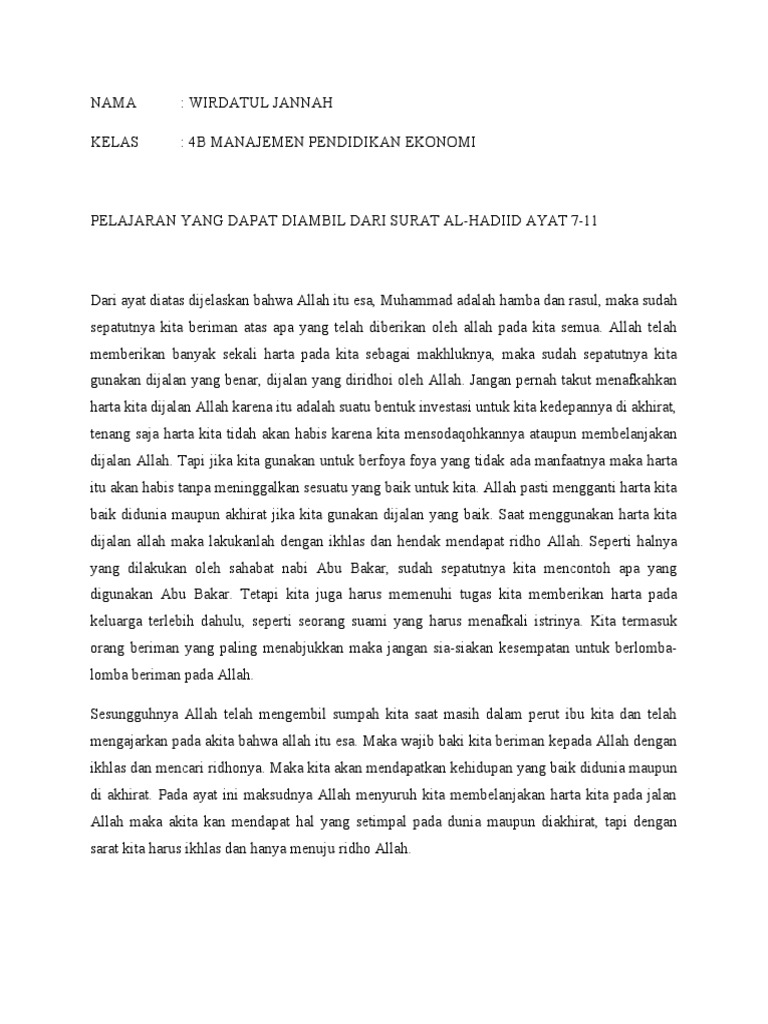 NAMA : WIRDATUL JANNAH

KELAS : 4B MANAJEMEN PENDIDIKAN EKONOMI

PELAJARAN YANG DAPAT DIAMBIL DARI SURAT AL-HADIID AYAT 7-11

Dari ayat diatas dijelaskan bahwa Allah itu esa, Muhammad adalah hamba dan rasul, maka sudah sepatutnya kita beriman atas apa yang telah diberikan oleh allah pada kita semua. Allah telah memberikan banyak sekali harta pada kita sebagai makhluknya, maka sudah sepatutnya kita gunakan dijalan yang benar, dijalan yang diridhoi oleh Allah. Jangan pernah takut menafkahkan harta kita dijalan Allah karena itu adalah suatu bentuk investasi untuk kita kedepannya di akhirat, tenang saja harta kita tidah akan habis karena kita mensodaqohkannya ataupun membelanjakan dijalan Allah. Tapi jika kita gunakan untuk berfoya foya yang tidak ada manfaatnya maka harta itu akan habis tanpa meninggalkan sesuatu yang baik untuk kita. Allah pasti mengganti harta kita baik didunia maupun akhirat jika kita gunakan dijalan yang baik. Saat menggunakan harta kita dijalan allah maka lakukanlah dengan ikhlas dan hendak mendapat ridho Allah. Seperti halnya yang dilakukan oleh sahabat nabi Abu Bakar, sudah sepatutnya kita mencontoh apa yang digunakan Abu Bakar. Tetapi kita juga harus memenuhi tugas kita memberikan harta pada keluarga terlebih dahulu, seperti seorang suami yang harus menafkali istrinya. Kita termasuk orang beriman yang paling menabjukkan maka jangan sia-siakan kesempatan untuk berlomba-lomba beriman pada Allah.

Sesungguhnya Allah telah mengembil sumpah kita saat masih dalam perut ibu kita dan telah mengajarkan pada akita bahwa allah itu esa. Maka wajib baki kita beriman kepada Allah dengan ikhlas dan mencari ridhonya. Maka kita akan mendapatkan kehidupan yang baik didunia maupun di akhirat. Pada ayat ini maksudnya Allah menyuruh kita membelanjakan harta kita pada jalan Allah maka akita kan mendapat hal yang setimpal pada dunia maupun diakhirat, tapi dengan sarat kita harus ikhlas dan hanya menuju ridho Allah.